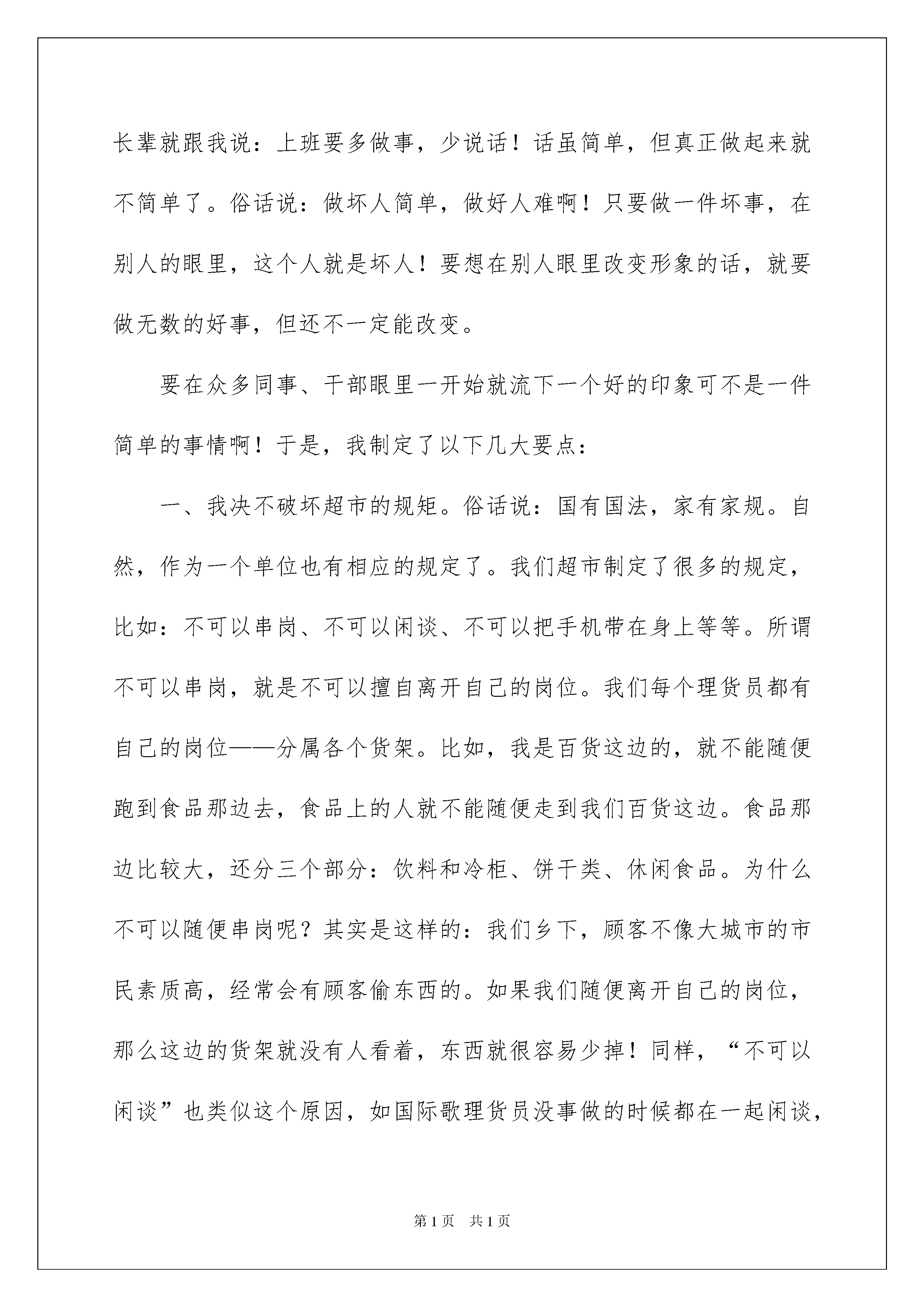 长辈就跟我说：上班要多做事，少说话！话虽简单，但真正做起来就不简单了。俗话说：做坏人简单，做好人难啊！只要做一件坏事，在别人的眼里，这个人就是坏人！要想在别人眼里改变形象的话，就要做无数的好事，但还不一定能改变。

要在众多同事、干部眼里一开始就流下一个好的印象可不是一件简单的事情啊！于是，我制定了以下几大要点：

一、我决不破坏超市的规矩。俗话说：国有国法，家有家规。自然，作为一个单位也有相应的规定了。我们超市制定了很多的规定，比如：不可以串岗、不可以闲谈、不可以把手机带在身上等等。所谓不可以串岗，就是不可以擅自离开自己的岗位。我们每个理货员都有自己的岗位——分属各个货架。比如，我是百货这边的，就不能随便跑到食品那边去，食品上的人就不能随便走到我们百货这边。食品那边比较大，还分三个部分：饮料和冷柜、饼干类、休闲食品。为什么不可以随便串岗呢？其实是这样的：我们乡下，顾客不像大城市的市民素质高，经常会有顾客偷东西的。如果我们随便离开自己的岗位，那么这边的货架就没有人看着，东西就很容易少掉！同样，“不可以闲谈”也类似这个原因，如国际歌理货员没事做的时候都在一起闲谈，

第1页 共1页